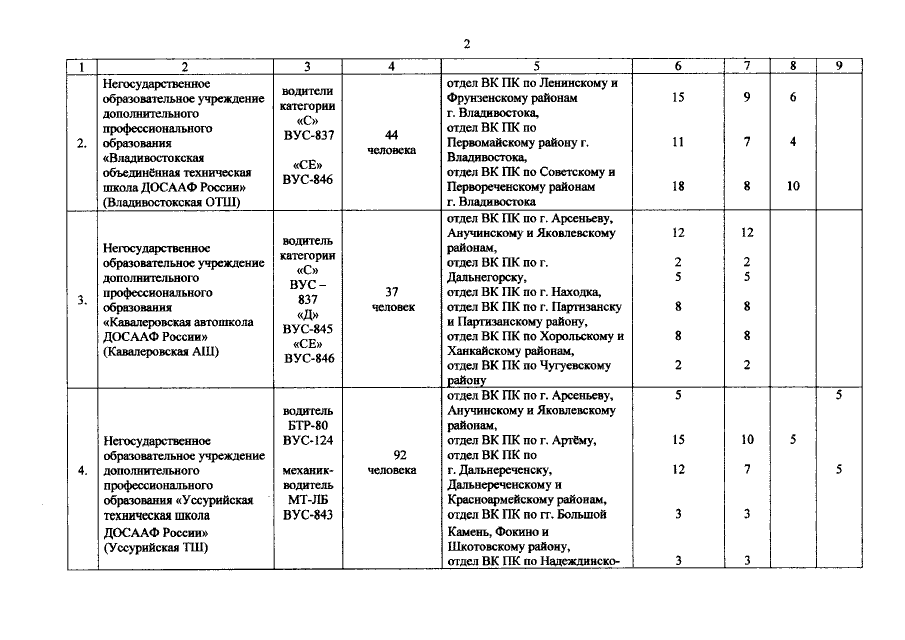 2

| 1 | 2 | 3 | 4 | 5 | 6 | 7 | 8 | 9 |
|---|---|---|---|---|---|---|---|---|
| 2. | Негосударственное образовательное учреждение дополнительного профессионального образования «Владивостокская объединённая техническая школа ДОСААФ России» (Владивостокская ОТШ) | водители категории «С» ВУС-837 «СЕ» ВУС-846 | 44 человека | отдел ВК ПК по Ленинскому и Фрунзенскому районам г. Владивостока, отдел ВК ПК по Первомайскому району г. Владивостока, отдел ВК ПК по Советскому и Первореченскому районам г. Владивостока | 15 11 18 | 9 7 8 | 6 4 10 | |
| 3. | Негосударственное образовательное учреждение дополнительного профессионального образования «Кавалеровская автошкола ДОСААФ России» (Кавалеровская АШ) | водитель категории «С» ВУС – 837 «Д» ВУС-845 «СЕ» ВУС-846 | 37 человек | отдел ВК ПК по г. Арсеньеву, Анучинскому и Яковлевскому районам, отдел ВК ПК по г. Дальнегорску, отдел ВК ПК по г. Находка, отдел ВК ПК по г. Партизанску и Партизанскому району, отдел ВК ПК по Хорольскому и Ханкайскому районам, отдел ВК ПК по Чугуевскому району | 12 2 5 8 8 2 | 12 2 5 8 8 2 | | |
| 4. | Негосударственное образовательное учреждение дополнительного профессионального образования «Уссурийская техническая школа ДОСААФ России» (Уссурийская ТШ) | водитель БТР-80 ВУС-124 механик-водитель МТ-ЛБ ВУС-843 | 92 человека | отдел ВК ПК по г. Арсеньеву, Анучинскому и Яковлевскому районам, отдел ВК ПК по г. Артёму, отдел ВК ПК по г. Дальнереченску, Дальнереченскому и Красноармейскому районам, отдел ВК ПК по гг. Большой Камень, Фокино и Шкотовскому району, отдел ВК ПК по Надеждинско- | 5 15 12 3 3 | 10 7 3 3 | 5 | 5 5 |